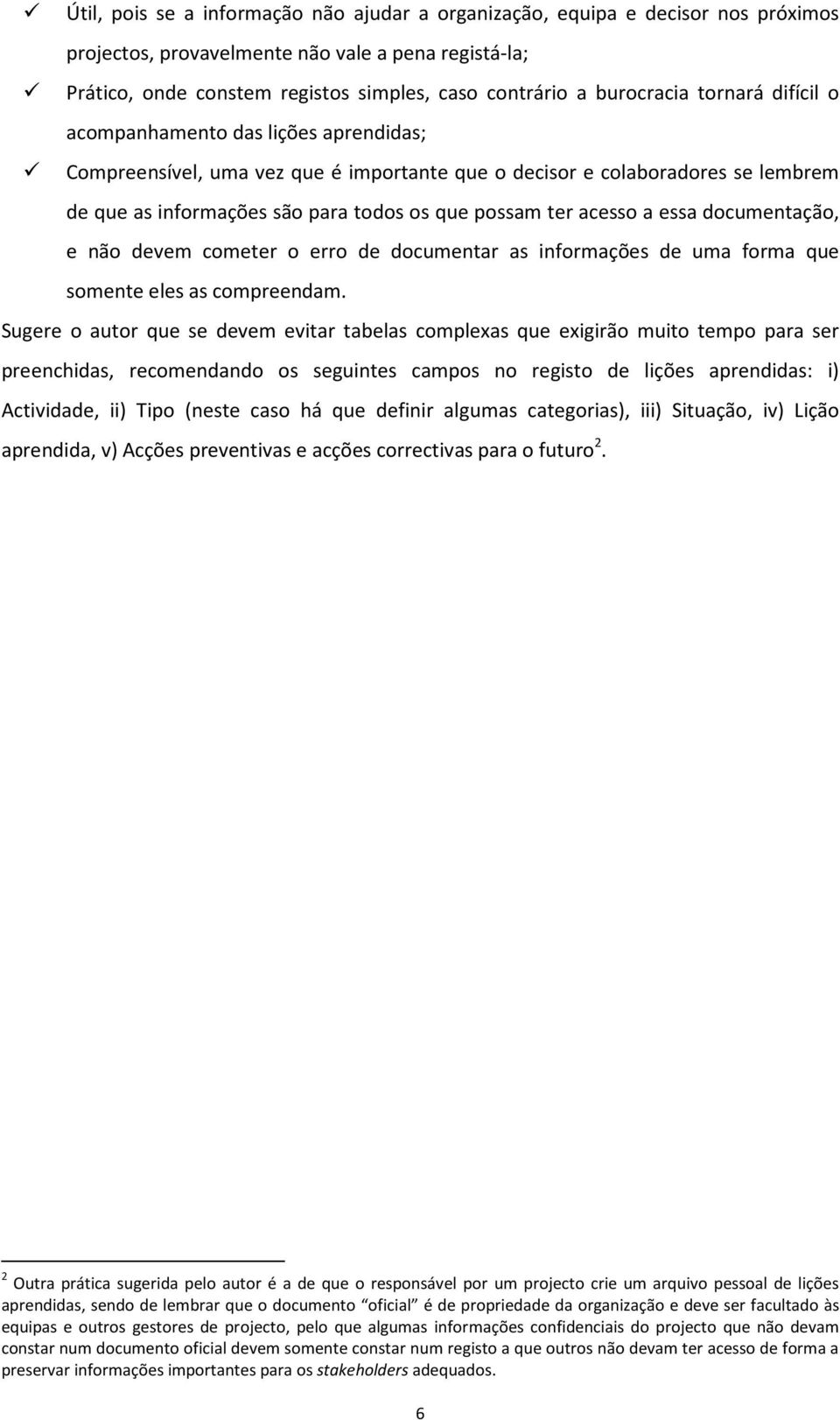 ✓ Útil, pois se a informação não ajudar a organização, equipa e decisor nos próximos projectos, provavelmente não vale a pena registá-la;

✓ Prático, onde constem registos simples, caso contrário a burocracia tornará difícil o acompanhamento das lições aprendidas;

✓ Compreensível, uma vez que é importante que o decisor e colaboradores se lembrem de que as informações são para todos os que possam ter acesso a essa documentação, e não devem cometer o erro de documentar as informações de uma forma que somente eles as compreendam.

Sugere o autor que se devem evitar tabelas complexas que exigirão muito tempo para ser preenchidas, recomendando os seguintes campos no registo de lições aprendidas: i) Actividade, ii) Tipo (neste caso há que definir algumas categorias), iii) Situação, iv) Lição aprendida, v) Acções preventivas e acções correctivas para o futuro$^2$.

$^2$ Outra prática sugerida pelo autor é a de que o responsável por um projecto crie um arquivo pessoal de lições aprendidas, sendo de lembrar que o documento "oficial" é de propriedade da organização e deve ser facultado às equipas e outros gestores de projecto, pelo que algumas informações confidenciais do projecto que não devam constar num documento oficial devem somente constar num registo a que outros não devam ter acesso de forma a preservar informações importantes para os stakeholders adequados.

6